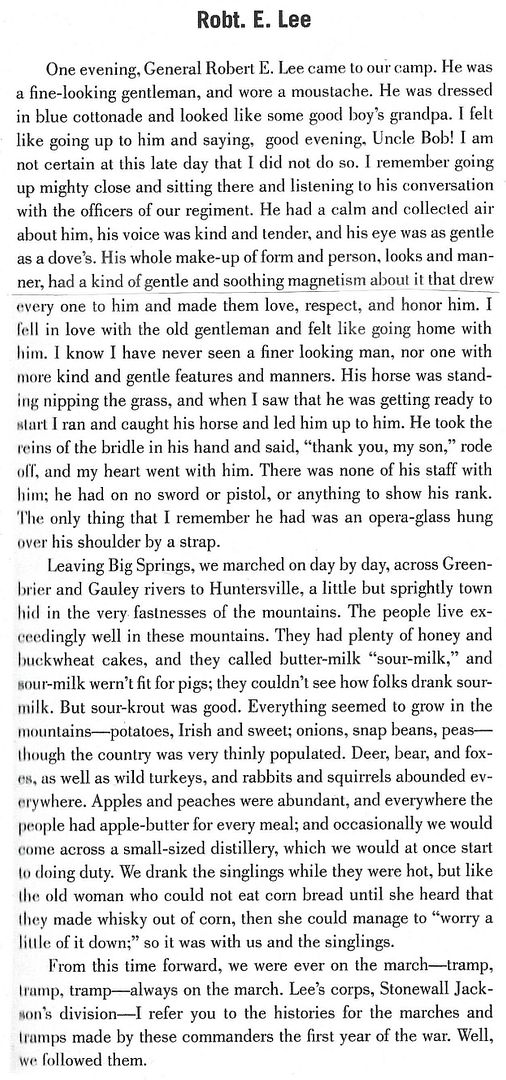 Robt. E. Lee

One evening, General Robert E. Lee came to our camp. He was a fine-looking gentleman, and wore a moustache. He was dressed in blue cottonade and looked like some good boy's grandpa. I felt like going up to him and saying, good evening, Uncle Bob! I am not certain at this late day that I did not do so. I remember going up mighty close and sitting there and listening to his conversation with the officers of our regiment. He had a calm and collected air about him, his voice was kind and tender, and his eye was as gentle as a dove's. His whole make-up of form and person, looks and manner, had a kind of gentle and soothing magnetism about it that drew every one to him and made them love, respect, and honor him. I fell in love with the old gentleman and felt like going home with him. I know I have never seen a finer looking man, nor one with more kind and gentle features and manners. His horse was standing nipping the grass, and when I saw that he was getting ready to start I ran and caught his horse and led him up to him. He took the reins of the bridle in his hand and said, "thank you, my son," rode off, and my heart went with him. There was none of his staff with him; he had on no sword or pistol, or anything to show his rank. The only thing that I remember he had was an opera-glass hung over his shoulder by a strap.

Leaving Big Springs, we marched on day by day, across Greenbrier and Gauley rivers to Huntersville, a little but sprightly town hid in the very fastnesses of the mountains. The people live exceedingly well in these mountains. They had plenty of honey and buckwheat cakes, and they called butter-milk "sour-milk," and sour-milk wern't fit for pigs; they couldn't see how folks drank sour-milk. But sour-krout was good. Everything seemed to grow in the mountains—potatoes, Irish and sweet; onions, snap beans, peas—though the country was very thinly populated. Deer, bear, and foxes, as well as wild turkeys, and rabbits and squirrels abounded everywhere. Apples and peaches were abundant, and everywhere the people had apple-butter for every meal; and occasionally we would come across a small-sized distillery, which we would at once start to doing duty. We drank the singlings while they were hot, but like the old woman who could not eat corn bread until she heard that they made whisky out of corn, then she could manage to "worry a little of it down;" so it was with us and the singlings.

From this time forward, we were ever on the march—tramp, tramp, tramp—always on the march. Lee's corps, Stonewall Jackson's division—I refer you to the histories for the marches and tramps made by these commanders the first year of the war. Well, we followed them.